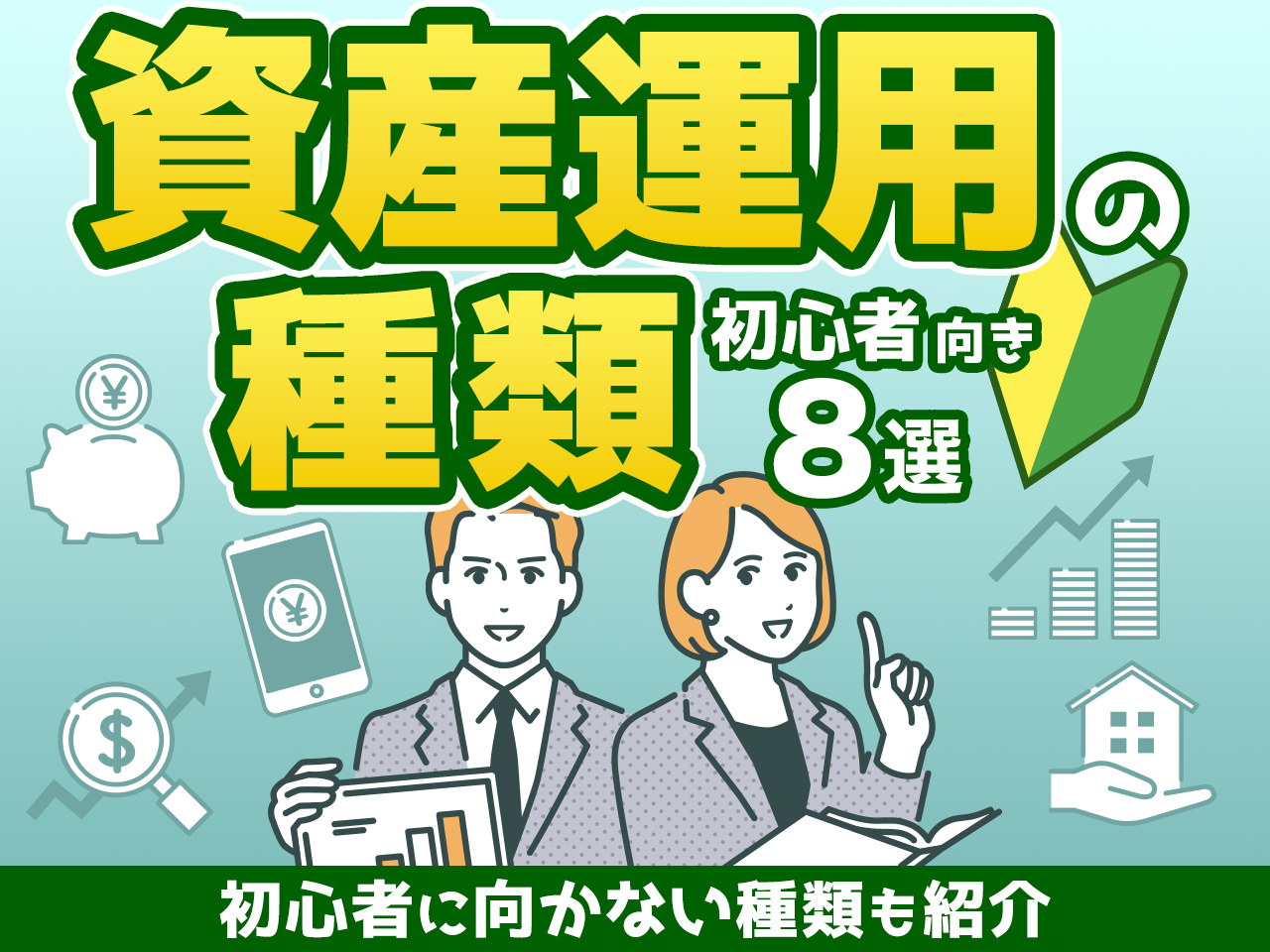 資産運用の種類

初心者向き
8選

¥

¥

$

初心者に向かない種類も紹介